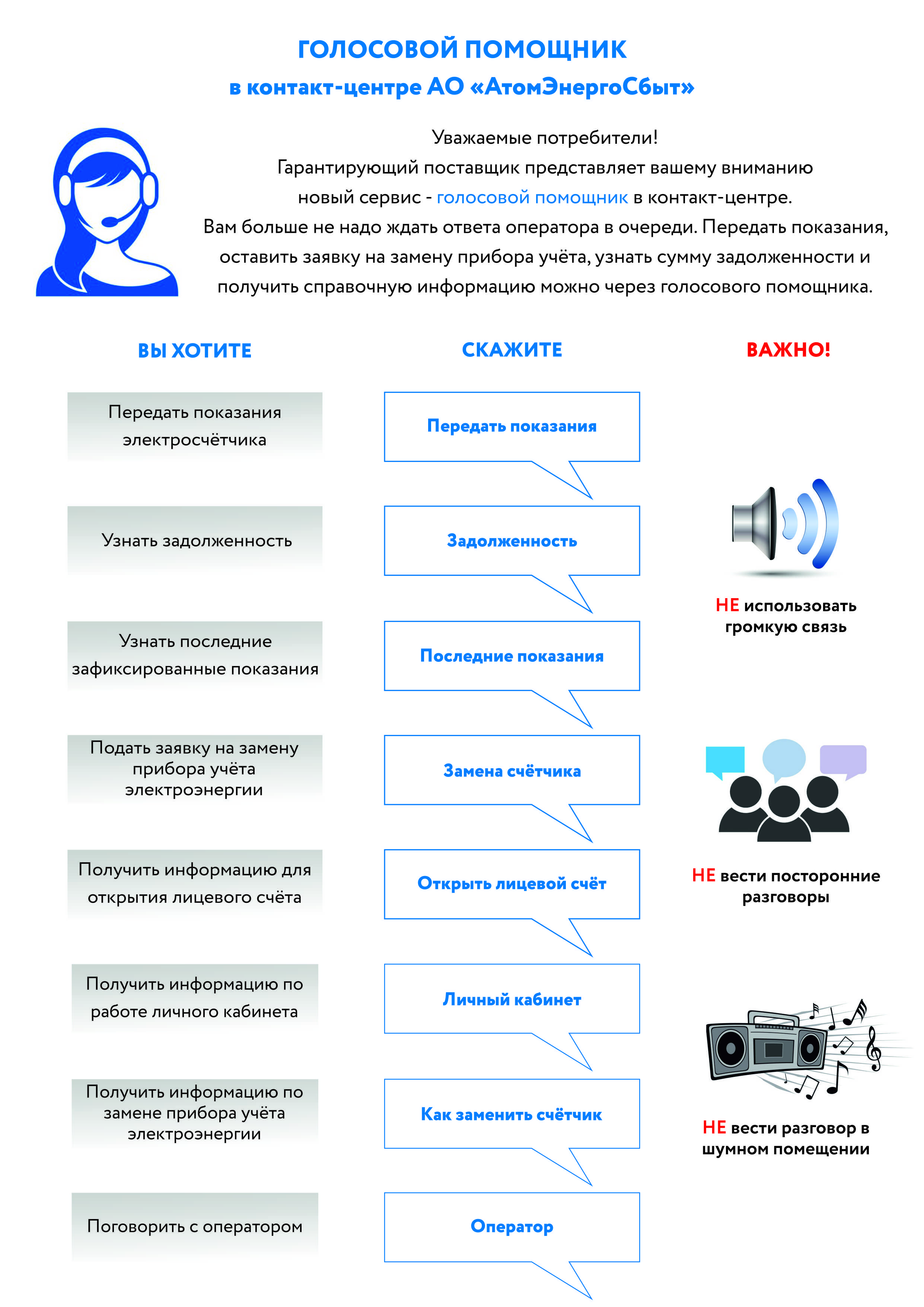 ГОЛОСОВОЙ ПОМОЩНИК
в контакт-центре АО «АтомЭнергоСбыт»

Уважаемые потребители!
Гарантирующий поставщик представляет вашему вниманию новый сервис - голосовой помощник в контакт-центре.
Вам больше не надо ждать ответа оператора в очереди. Передать показания, оставить заявку на замену прибора учёта, узнать сумму задолженности и получить справочную информацию можно через голосового помощника.

ВЫ ХОТИТЕ

Передать показания электросчётчика

Узнать задолженность

Узнать последние зафиксированные показания

Подать заявку на замену прибора учёта электроэнергии

Получить информацию для открытия лицевого счёта

Получить информацию по работе личного кабинета

Получить информацию по замене прибора учёта электроэнергии

Поговорить с оператором

СКАЖИТЕ

Передать показания

Задолженность

Последние показания

Замена счётчика

Открыть лицевой счёт

Личный кабинет

Как заменить счётчик

Оператор

ВАЖНО!

НЕ использовать громкую связь

НЕ вести посторонние разговоры

НЕ вести разговор в шумном помещении